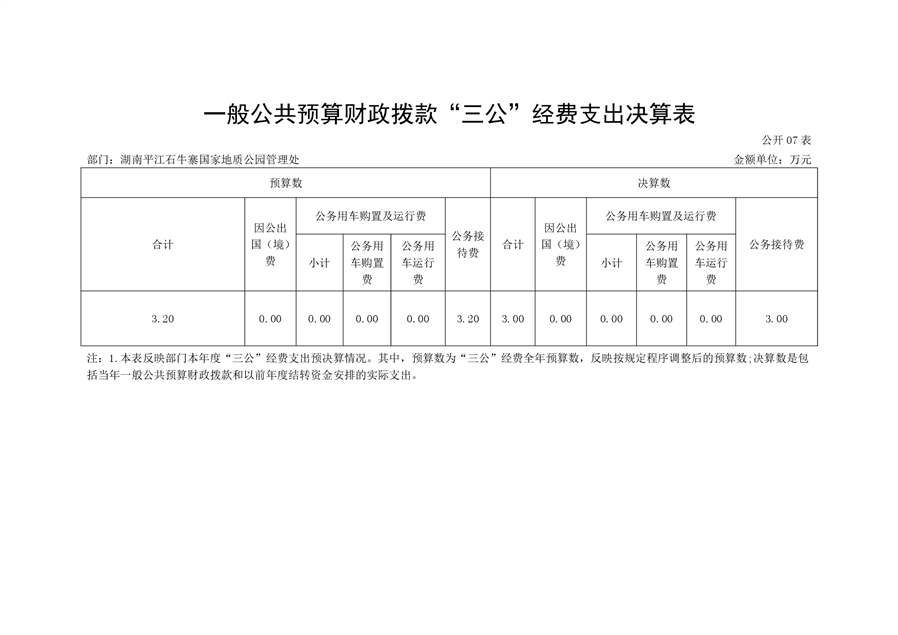 一般公共预算财政拨款“三公”经费支出决算表

公开 07 表

部门：湖南平江石牛寨国家地质公园管理处

金额单位：万元

| 预算数 | | | | | | 决算数 | | | | | |
|---|---|---|---|---|---|---|---|---|---|---|---|
| 合计 | 因公出国（境）费 | 公务用车购置及运行费 | | | 公务接待费 | 合计 | 因公出国（境）费 | 公务用车购置及运行费 | | | 公务接待费 |
| | | 小计 | 公务用车购置费 | 公务用车运行费 | | | | 小计 | 公务用车购置费 | 公务用车运行费 | |
| 3.20 | 0.00 | 0.00 | 0.00 | 0.00 | 3.20 | 3.00 | 0.00 | 0.00 | 0.00 | 0.00 | 3.00 |

注：1.本表反映部门本年度“三公”经费支出预决算情况。其中，预算数为“三公”经费全年预算数，反映按规定程序调整后的预算数；决算数是包括当年一般公共预算财政拨款和以前年度结转资金安排的实际支出。